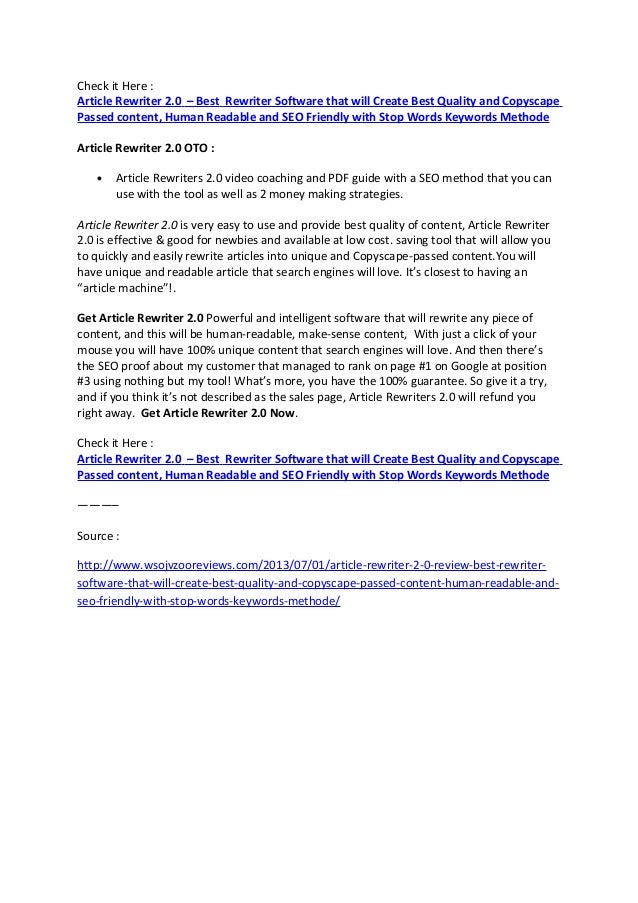 Check it Here :
Article Rewriter 2.0 – Best Rewriter Software that will Create Best Quality and Copyscape Passed content, Human Readable and SEO Friendly with Stop Words Keywords Methode

Article Rewriter 2.0 OTO :

• Article Rewriters 2.0 video coaching and PDF guide with a SEO method that you can use with the tool as well as 2 money making strategies.

Article Rewriter 2.0 is very easy to use and provide best quality of content, Article Rewriter 2.0 is effective & good for newbies and available at low cost. saving tool that will allow you to quickly and easily rewrite articles into unique and Copyscape-passed content.You will have unique and readable article that search engines will love. It's closest to having an "article machine"!.

Get Article Rewriter 2.0 Powerful and intelligent software that will rewrite any piece of content, and this will be human-readable, make-sense content, With just a click of your mouse you will have 100% unique content that search engines will love. And then there's the SEO proof about my customer that managed to rank on page #1 on Google at position #3 using nothing but my tool! What's more, you have the 100% guarantee. So give it a try, and if you think it's not described as the sales page, Article Rewriters 2.0 will refund you right away. Get Article Rewriter 2.0 Now.

Check it Here :
Article Rewriter 2.0 – Best Rewriter Software that will Create Best Quality and Copyscape Passed content, Human Readable and SEO Friendly with Stop Words Keywords Methode

———

Source :

http://www.wsojvzooreviews.com/2013/07/01/article-rewriter-2-0-review-best-rewriter-software-that-will-create-best-quality-and-copyscape-passed-content-human-readable-and-seo-friendly-with-stop-words-keywords-methode/